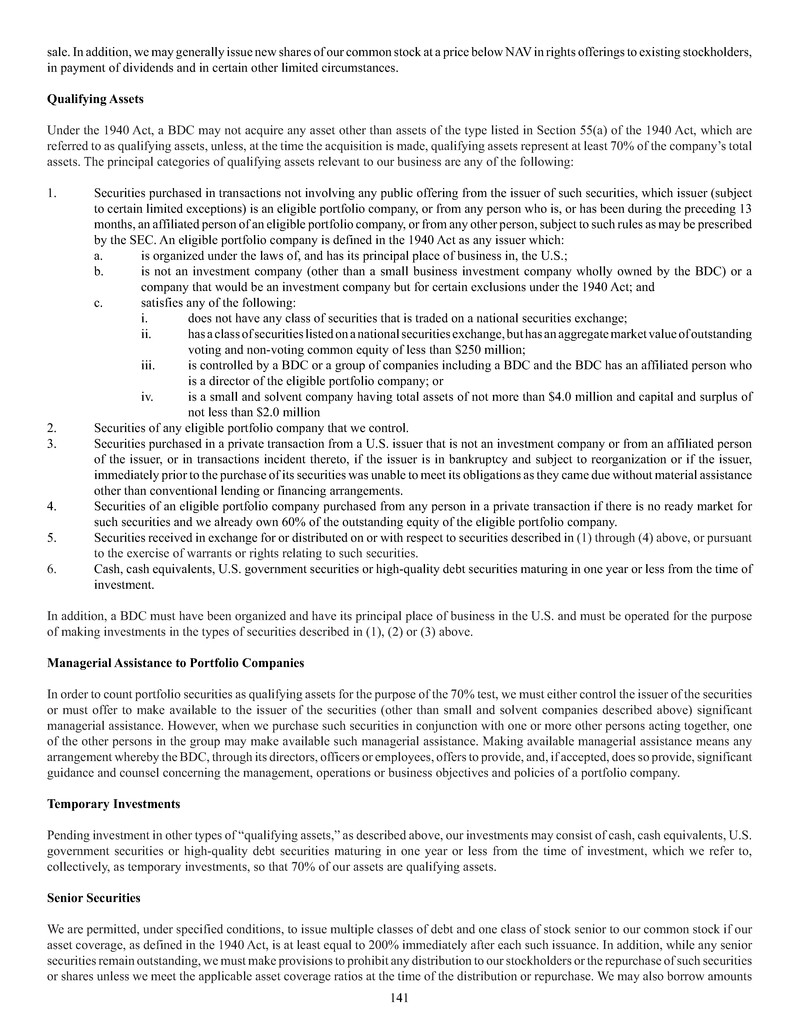 sale. In addition, we may generally issue new shares of our common stock at a price below NAV in rights offerings to existing stockholders, in payment of dividends and in certain other limited circumstances.

**Qualifying Assets**

Under the 1940 Act, a BDC may not acquire any asset other than assets of the type listed in Section 55(a) of the 1940 Act, which are referred to as qualifying assets, unless, at the time the acquisition is made, qualifying assets represent at least 70% of the company's total assets. The principal categories of qualifying assets relevant to our business are any of the following:

1. Securities purchased in transactions not involving any public offering from the issuer of such securities, which issuer (subject to certain limited exceptions) is an eligible portfolio company, or from any person who is, or has been during the preceding 13 months, an affiliated person of an eligible portfolio company, or from any other person, subject to such rules as may be prescribed by the SEC. An eligible portfolio company is defined in the 1940 Act as any issuer which:
a. is organized under the laws of, and has its principal place of business in, the U.S.;
b. is not an investment company (other than a small business investment company wholly owned by the BDC) or a company that would be an investment company but for certain exclusions under the 1940 Act; and
c. satisfies any of the following:
i. does not have any class of securities that is traded on a national securities exchange;
ii. has a class of securities listed on a national securities exchange, but has an aggregate market value of outstanding voting and non-voting common equity of less than $250 million;
iii. is controlled by a BDC or a group of companies including a BDC and the BDC has an affiliated person who is a director of the eligible portfolio company; or
iv. is a small and solvent company having total assets of not more than $4.0 million and capital and surplus of not less than $2.0 million
2. Securities of any eligible portfolio company that we control.
3. Securities purchased in a private transaction from a U.S. issuer that is not an investment company or from an affiliated person of the issuer, or in transactions incident thereto, if the issuer is in bankruptcy and subject to reorganization or if the issuer, immediately prior to the purchase of its securities was unable to meet its obligations as they came due without material assistance other than conventional lending or financing arrangements.
4. Securities of an eligible portfolio company purchased from any person in a private transaction if there is no ready market for such securities and we already own 60% of the outstanding equity of the eligible portfolio company.
5. Securities received in exchange for or distributed on or with respect to securities described in (1) through (4) above, or pursuant to the exercise of warrants or rights relating to such securities.
6. Cash, cash equivalents, U.S. government securities or high-quality debt securities maturing in one year or less from the time of investment.

In addition, a BDC must have been organized and have its principal place of business in the U.S. and must be operated for the purpose of making investments in the types of securities described in (1), (2) or (3) above.

**Managerial Assistance to Portfolio Companies**

In order to count portfolio securities as qualifying assets for the purpose of the 70% test, we must either control the issuer of the securities or must offer to make available to the issuer of the securities (other than small and solvent companies described above) significant managerial assistance. However, when we purchase such securities in conjunction with one or more other persons acting together, one of the other persons in the group may make available such managerial assistance. Making available managerial assistance means any arrangement whereby the BDC, through its directors, officers or employees, offers to provide, and, if accepted, does so provide, significant guidance and counsel concerning the management, operations or business objectives and policies of a portfolio company.

**Temporary Investments**

Pending investment in other types of "qualifying assets," as described above, our investments may consist of cash, cash equivalents, U.S. government securities or high-quality debt securities maturing in one year or less from the time of investment, which we refer to, collectively, as temporary investments, so that 70% of our assets are qualifying assets.

**Senior Securities**

We are permitted, under specified conditions, to issue multiple classes of debt and one class of stock senior to our common stock if our asset coverage, as defined in the 1940 Act, is at least equal to 200% immediately after each such issuance. In addition, while any senior securities remain outstanding, we must make provisions to prohibit any distribution to our stockholders or the repurchase of such securities or shares unless we meet the applicable asset coverage ratios at the time of the distribution or repurchase. We may also borrow amounts

141